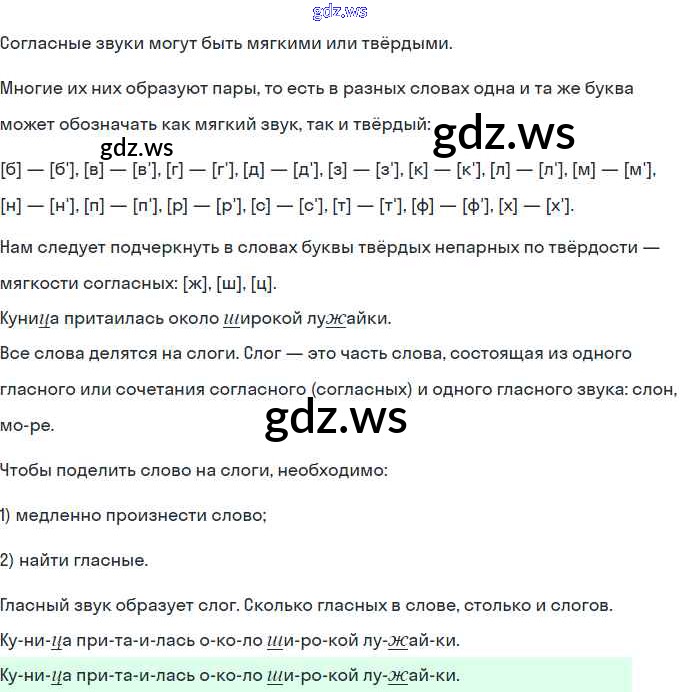 gdz.ws

Согласные звуки могут быть мягкими или твёрдыми.

Многие их них образуют пары, то есть в разных словах одна и та же буква может обозначать как мягкий звук, так и твёрдый: gdz.ws

gdz.ws

[б] — [б'], [в] — [в'], [г] — [г'], [д] — [д'], [з] — [з'], [к] — [к'], [л] — [л'], [м] — [м'], [н] — [н'], [п] — [п'], [р] — [р'], [с] — [с'], [т] — [т'], [ф] — [ф'], [х] — [х'].

Нам следует подчеркнуть в словах буквы твёрдых непарных по твёрдости — мягкости согласных: [ж], [ш], [ц].

Куница притаилась около широкой лужайки.

Все слова делятся на слоги. Слог — это часть слова, состоящая из одного гласного или сочетания согласного (согласных) и одного гласного звука: слон, мо-ре.

gdz.ws

Чтобы поделить слово на слоги, необходимо:

1) медленно произнести слово;

2) найти гласные.

Гласный звук образует слог. Сколько гласных в слове, столько и слогов.

Ку-ни-ца при-та-и-лась о-ко-ло ши-ро-кой лу-жай-ки.

Ку-ни-ца при-та-и-лась о-ко-ло ши-ро-кой лу-жай-ки.